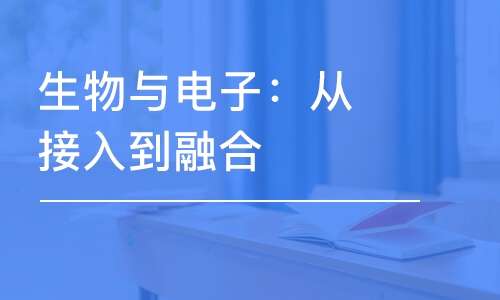 生物与电子：从接入到融合